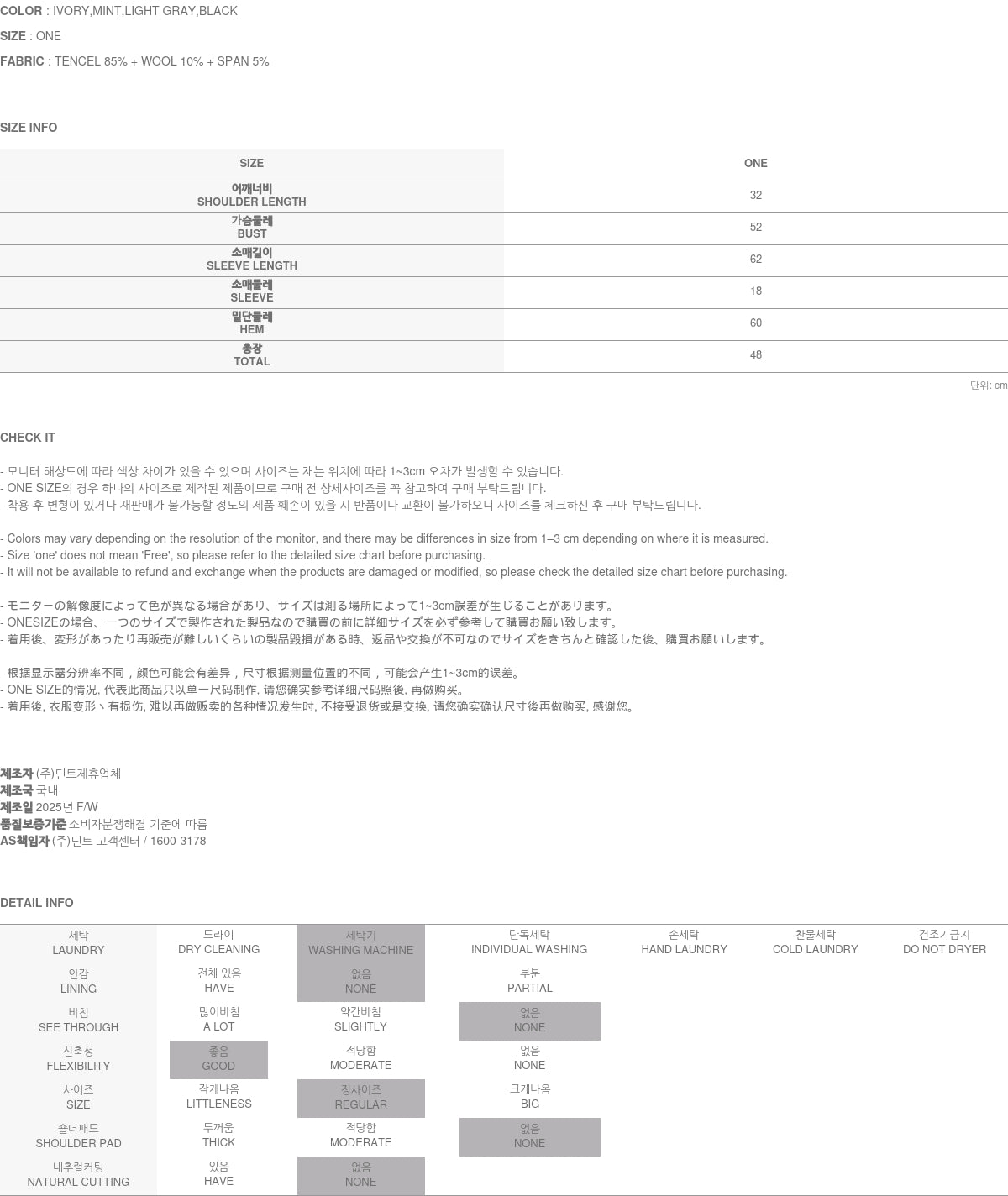 COLOR : IVORY,MINT,LIGHT GRAY,BLACK

SIZE : ONE

FABRIC : TENCEL 85% + WOOL 10% + SPAN 5%

SIZE INFO

| SIZE | ONE |
|---|---|
| 어깨너비 SHOULDER LENGTH | 32 |
| 가슴둘레 BUST | 52 |
| 소매길이 SLEEVE LENGTH | 62 |
| 소매둘레 SLEEVE | 18 |
| 밑단둘레 HEM | 60 |
| 총장 TOTAL | 48 |

단위: cm

CHECK IT

- 모니터 해상도에 따라 색상 차이가 있을 수 있으며 사이즈는 재는 위치에 따라 1~3cm 오차가 발생할 수 있습니다.
- ONE SIZE의 경우 하나의 사이즈로 제작된 제품이므로 구매 전 상세사이즈를 꼭 참고하여 구매 부탁드립니다.
- 착용 후 변형이 있거나 재판매가 불가능할 정도의 제품 훼손이 있을 시 반품이나 교환이 불가하오니 사이즈를 체크하신 후 구매 부탁드립니다.

- Colors may vary depending on the resolution of the monitor, and there may be differences in size from 1–3 cm depending on where it is measured.
- Size 'one' does not mean 'Free', so please refer to the detailed size chart before purchasing.
- It will not be available to refund and exchange when the products are damaged or modified, so please check the detailed size chart before purchasing.

- モニターの解像度によって色が異なる場合があり、サイズは測る場所によって1~3cm誤差が生じることがあります。
- ONESIZEの場合、一つのサイズで製作された製品なので購買の前に詳細サイズを必ず参考して購買お願い致します。
- 着用後、変形があったり再販売が難しいくらいの製品毀損がある時、返品や交換が不可なのでサイズをきちんと確認した後、購買お願いします。

- 根据显示器分辨率不同，颜色可能会有差异，尺寸根据测量位置的不同，可能会产生1~3cm的误差。
- ONE SIZE的情况, 代表此商品只以单一尺码制作, 请您确实参考详细尺码照後, 再做购买。
- 着用後, 衣服变形丶有损伤, 难以再做贩卖的各种情况发生时, 不接受退货或是交换, 请您确实确认尺寸後再做购买, 感谢您。

제조자 (주)딘트제휴업체
제조국 국내
제조일 2025년 F/W
품질보증기준 소비자분쟁해결 기준에 따름
AS책임자 (주)딘트 고객센터 / 1600-3178

DETAIL INFO

| 세탁 LAUNDRY | 드라이 DRY CLEANING | 세탁기 WASHING MACHINE | 단독세탁 INDIVIDUAL WASHING | 손세탁 HAND LAUNDRY | 찬물세탁 COLD LAUNDRY | 건조기금지 DO NOT DRYER |
|---|---|---|---|---|---|---|
| 안감 LINING | 전체 있음 HAVE | 없음 NONE | 부분 PARTIAL | | | |
| 비침 SEE THROUGH | 많이비침 A LOT | 약간비침 SLIGHTLY | 없음 NONE | | | |
| 신축성 FLEXIBILITY | 좋음 GOOD | 적당함 MODERATE | 없음 NONE | | | |
| 사이즈 SIZE | 작게나옴 LITTLENESS | 정사이즈 REGULAR | 크게나옴 BIG | | | |
| 숄더패드 SHOULDER PAD | 두꺼움 THICK | 적당함 MODERATE | 없음 NONE | | | |
| 내추럴커팅 NATURAL CUTTING | 있음 HAVE | 없음 NONE | | | | |